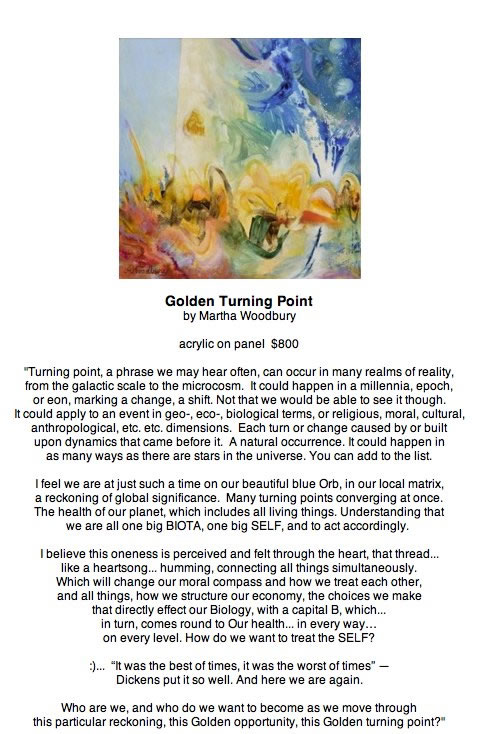 Golden Turning Point
by Martha Woodbury

acrylic on panel $800

"Turning point, a phrase we may hear often, can occur in many realms of reality, from the galactic scale to the microcosm. It could happen in a millennia, epoch, or eon, marking a change, a shift. Not that we would be able to see it though. It could apply to an event in geo-, eco-, biological terms, or religious, moral, cultural, anthropological, etc. etc. dimensions. Each turn or change caused by or built upon dynamics that came before it. A natural occurrence. It could happen in as many ways as there are stars in the universe. You can add to the list.

I feel we are at just such a time on our beautiful blue Orb, in our local matrix, a reckoning of global significance. Many turning points converging at once. The health of our planet, which includes all living things. Understanding that we are all one big BIOTA, one big SELF, and to act accordingly.

I believe this oneness is perceived and felt through the heart, that thread... like a heartsong... humming, connecting all things simultaneously. Which will change our moral compass and how we treat each other, and all things, how we structure our economy, the choices we make that directly effect our Biology, with a capital B, which... in turn, comes round to Our health... in every way... on every level. How do we want to treat the SELF?

:)... "It was the best of times, it was the worst of times" — Dickens put it so well. And here we are again.

Who are we, and who do we want to become as we move through this particular reckoning, this Golden opportunity, this Golden turning point?"